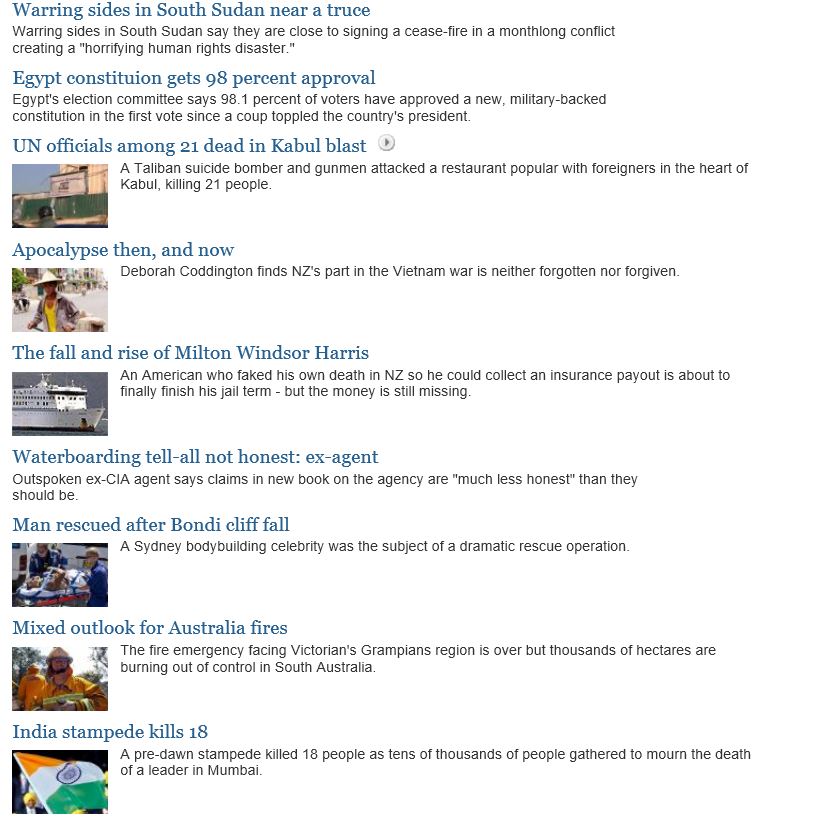 Warring sides in South Sudan near a truce
Warring sides in South Sudan say they are close to signing a cease-fire in a monthlong conflict creating a "horrifying human rights disaster."

Egypt constituion gets 98 percent approval
Egypt's election committee says 98.1 percent of voters have approved a new, military-backed constitution in the first vote since a coup toppled the country's president.

UN officials among 21 dead in Kabul blast
A Taliban suicide bomber and gunmen attacked a restaurant popular with foreigners in the heart of Kabul, killing 21 people.

Apocalypse then, and now
Deborah Coddington finds NZ's part in the Vietnam war is neither forgotten nor forgiven.

The fall and rise of Milton Windsor Harris
An American who faked his own death in NZ so he could collect an insurance payout is about to finally finish his jail term - but the money is still missing.

Waterboarding tell-all not honest: ex-agent
Outspoken ex-CIA agent says claims in new book on the agency are "much less honest" than they should be.

Man rescued after Bondi cliff fall
A Sydney bodybuilding celebrity was the subject of a dramatic rescue operation.

Mixed outlook for Australia fires
The fire emergency facing Victorian's Grampians region is over but thousands of hectares are burning out of control in South Australia.

India stampede kills 18
A pre-dawn stampede killed 18 people as tens of thousands of people gathered to mourn the death of a leader in Mumbai.